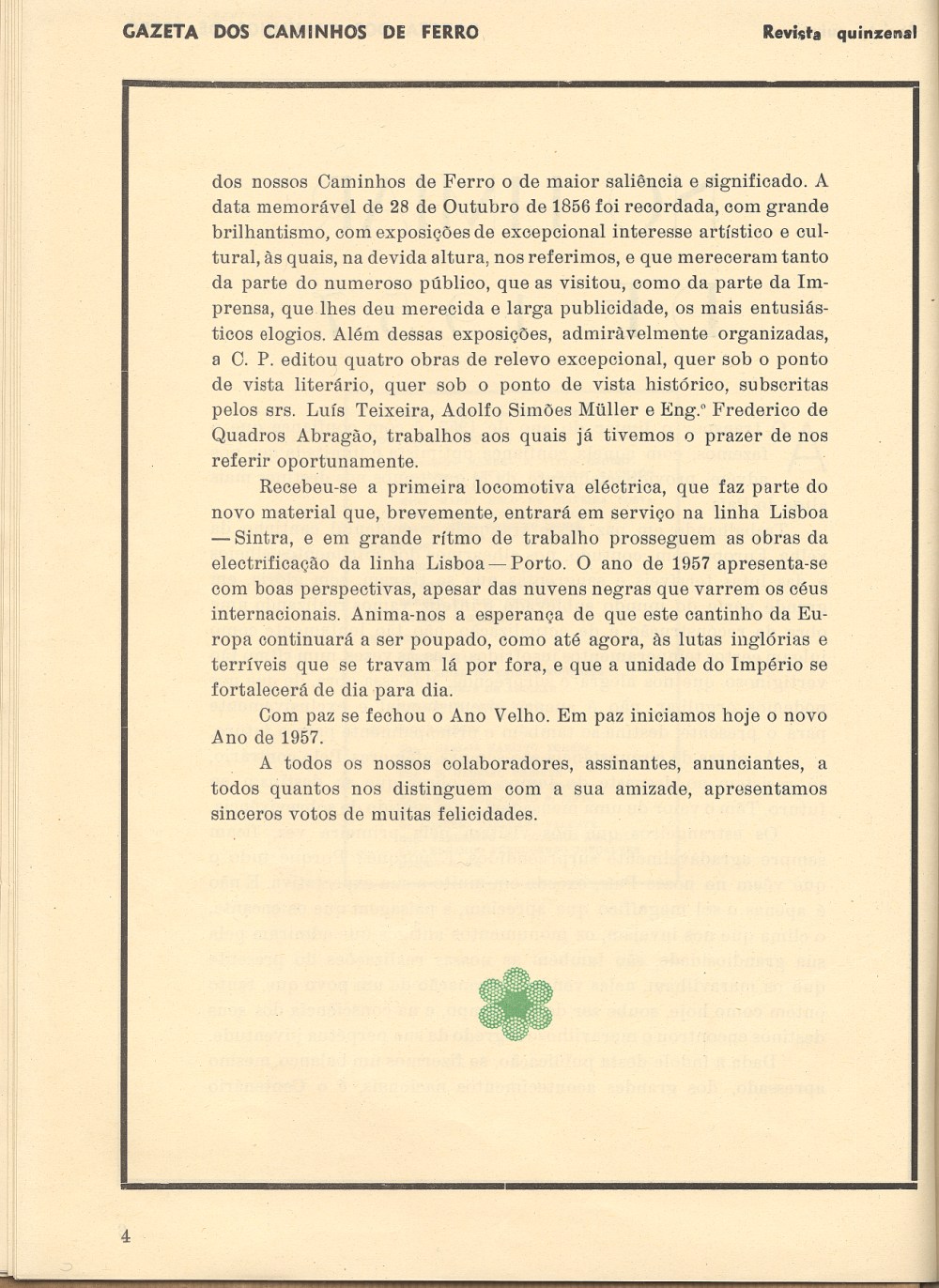 GAZETA DOS CAMINHOS DE FERRO

Revista quinzenal

dos nossos Caminhos de Ferro o de maior saliência e significado. A data memorável de 28 de Outubro de 1856 foi recordada, com grande brilhantismo, com exposições de excepcional interesse artístico e cultural, às quais, na devida altura, nos referimos, e que mereceram tanto da parte do numeroso público, que as visitou, como da parte da Imprensa, que lhes deu merecida e larga publicidade, os mais entusiásticos elogios. Além dessas exposições, admiràvelmente organizadas, a C. P. editou quatro obras de relevo excepcional, quer sob o ponto de vista literário, quer sob o ponto de vista histórico, subscritas pelos srs. Luís Teixeira, Adolfo Simões Müller e Eng.º Frederico de Quadros Abragão, trabalhos aos quais já tivemos o prazer de nos referir oportunamente.

Recebeu-se a primeira locomotiva eléctrica, que faz parte do novo material que, brevemente, entrará em serviço na linha Lisboa — Sintra, e em grande rítmo de trabalho prosseguem as obras da electrificação da linha Lisboa — Porto. O ano de 1957 apresenta-se com boas perspectivas, apesar das nuvens negras que varrem os céus internacionais. Anima-nos a esperança de que este cantinho da Europa continuará a ser poupado, como até agora, às lutas inglórias e terríveis que se travam lá por fora, e que a unidade do Império se fortalecerá de dia para dia.

Com paz se fechou o Ano Velho. Em paz iniciamos hoje o novo Ano de 1957.

A todos os nossos colaboradores, assinantes, anunciantes, a todos quantos nos distinguem com a sua amizade, apresentamos sinceros votos de muitas felicidades.

4